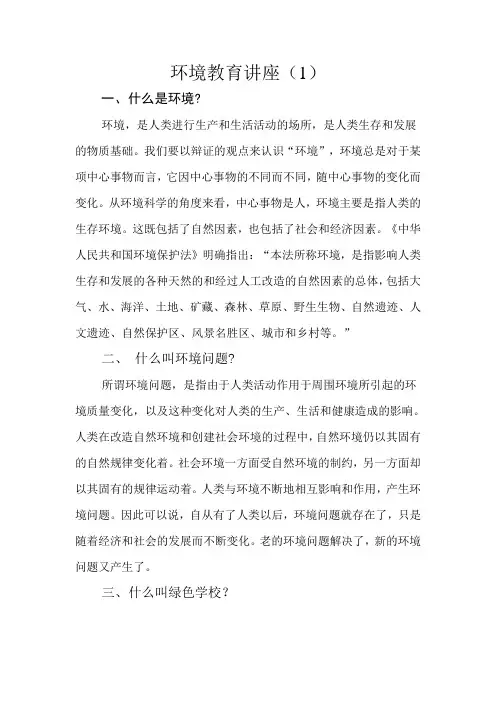 环境教育讲座（1）

一、什么是环境?

环境，是人类进行生产和生活活动的场所，是人类生存和发展的物质基础。我们要以辩证的观点来认识“环境”，环境总是对于某项中心事物而言，它因中心事物的不同而不同，随中心事物的变化而变化。从环境科学的角度来看，中心事物是人，环境主要是指人类的生存环境。这既包括了自然因素，也包括了社会和经济因素。《中华人民共和国环境保护法》明确指出：“本法所称环境，是指影响人类生存和发展的各种天然的和经过人工改造的自然因素的总体，包括大气、水、海洋、土地、矿藏、森林、草原、野生生物、自然遗迹、人文遗迹、自然保护区、风景名胜区、城市和乡村等。”

二、 什么叫环境问题?

所谓环境问题，是指由于人类活动作用于周围环境所引起的环境质量变化，以及这种变化对人类的生产、生活和健康造成的影响。人类在改造自然环境和创建社会环境的过程中，自然环境仍以其固有的自然规律变化着。社会环境一方面受自然环境的制约，另一方面却以其固有的规律运动着。人类与环境不断地相互影响和作用，产生环境问题。因此可以说，自从有了人类以后，环境问题就存在了，只是随着经济和社会的发展而不断变化。老的环境问题解决了，新的环境问题又产生了。

三、什么叫绿色学校？